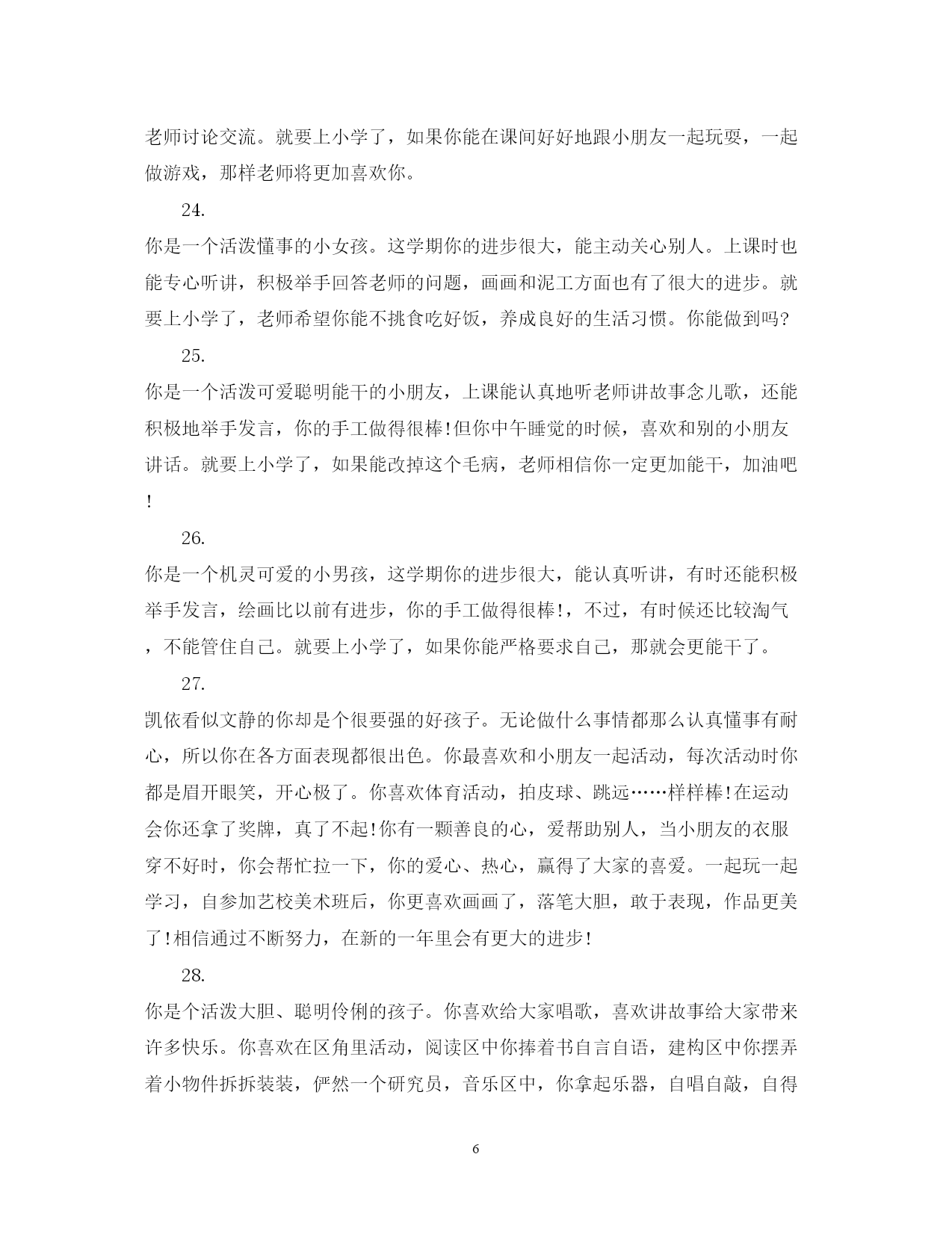 老师讨论交流。就要上小学了，如果你能在课间好好地跟小朋友一起玩耍，一起做游戏，那样老师将更加喜欢你。

24.

你是一个活泼懂事的小女孩。这学期你的进步很大，能主动关心别人。上课时也能专心听讲，积极举手回答老师的问题，画画和泥工方面也有了很大的进步。就要上小学了，老师希望你能不挑食吃好饭，养成良好的生活习惯。你能做到吗?

25.

你是一个活泼可爱聪明能干的小朋友，上课能认真地听老师讲故事念儿歌，还能积极地举手发言，你的手工做得很棒!但你中午睡觉的时候，喜欢和别的小朋友讲话。就要上小学了，如果能改掉这个毛病，老师相信你一定更加能干，加油吧!

26.

你是一个机灵可爱的小男孩，这学期你的进步很大，能认真听讲，有时还能积极举手发言，绘画比以前有进步，你的手工做得很棒!，不过，有时候还比较淘气，不能管住自己。就要上小学了，如果你能严格要求自己，那就会更能干了。

27.

凯依看似文静的你却是个很要强的好孩子。无论做什么事情都那么认真懂事有耐心，所以你在各方面表现都很出色。你最喜欢和小朋友一起活动，每次活动时你都是眉开眼笑，开心极了。你喜欢体育活动，拍皮球、跳远……样样棒!在运动会你还拿了奖牌，真了不起!你有一颗善良的心，爱帮助别人，当小朋友的衣服穿不好时，你会帮忙拉一下，你的爱心、热心，赢得了大家的喜爱。一起玩一起学习，自参加艺校美术班后，你更喜欢画画了，落笔大胆，敢于表现，作品更美了!相信通过不断努力，在新的一年里会有更大的进步!

28.

你是个活泼大胆、聪明伶俐的孩子。你喜欢给大家唱歌，喜欢讲故事给大家带来许多快乐。你喜欢在区角里活动，阅读区中你捧着书自言自语，建构区中你摆弄着小物件拆拆装装，俨然一个研究员，音乐区中，你拿起乐器，自唱自敲，自得

6